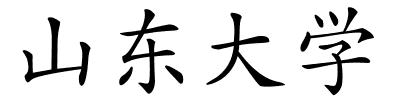 山东大学